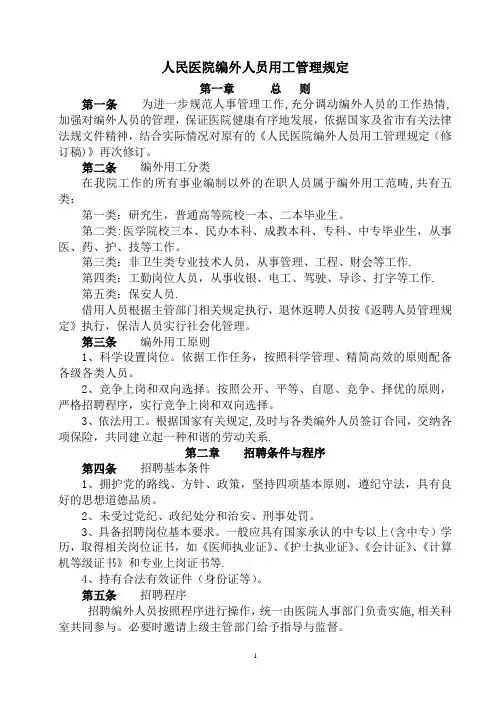 人民医院编外人员用工管理规定

第一章　　总　则

第一条　　为进一步规范人事管理工作，充分调动编外人员的工作热情，加强对编外人员的管理，保证医院健康有序地发展，依据国家及省市有关法律法规文件精神，结合实际情况对原有的《人民医院编外人员用工管理规定（修订稿）》再次修订。

第二条　　编外用工分类

在我院工作的所有事业编制以外的在职人员属于编外用工范畴，共有五类：

第一类：研究生，普通高等院校一本、二本毕业生。

第二类：医学院校三本、民办本科、成教本科、专科、中专毕业生，从事医、药、护、技等工作。

第三类：非卫生类专业技术人员，从事管理、工程、财会等工作.

第四类：工勤岗位人员，从事收银、电工、驾驶、导诊、打字等工作.

第五类：保安人员.

借用人员根据主管部门相关规定执行，退休返聘人员按《返聘人员管理规定》执行，保洁人员实行社会化管理。

第三条　　编外用工原则

1、科学设置岗位。依据工作任务，按照科学管理、精简高效的原则配备各级各类人员。

2、竞争上岗和双向选择。按照公开、平等、自愿、竞争、择优的原则，严格招聘程序，实行竞争上岗和双向选择。

3、依法用工。根据国家有关规定，及时与各类编外人员签订合同，交纳各项保险，共同建立起一种和谐的劳动关系.

第二章　　招聘条件与程序

第四条　　招聘基本条件

1、拥护党的路线、方针、政策，坚持四项基本原则，遵纪守法，具有良好的思想道德品质。

2、未受过党纪、政纪处分和治安、刑事处罚。

3、具备招聘岗位基本要求。一般应具有国家承认的中专以上（含中专）学历，取得相关岗位证书，如《医师执业证》、《护士执业证》、《会计证》、《计算机等级证书》和专业上岗证书等.

4、持有合法有效证件（身份证等）。

第五条　　招聘程序

招聘编外人员按照程序进行操作，统一由医院人事部门负责实施，相关科室共同参与。必要时邀请上级主管部门给予指导与监督。

1